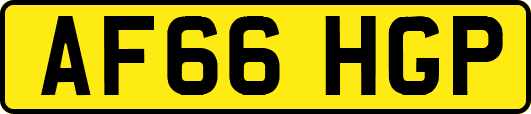 AF66 HGP